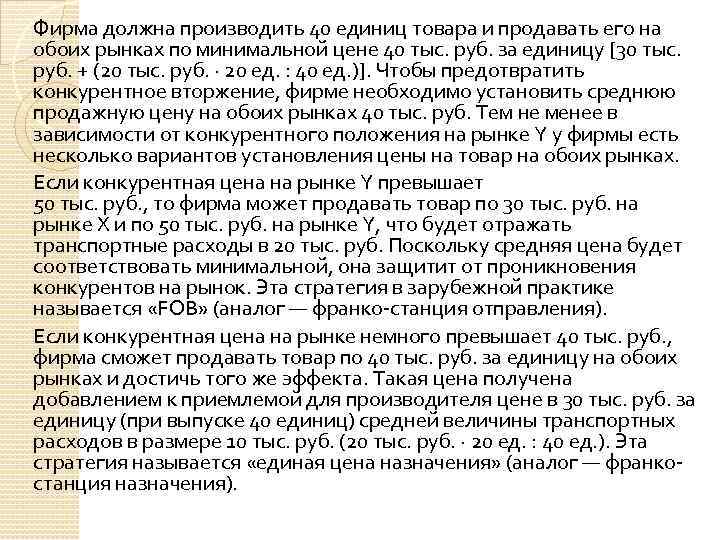 Фирма должна производить 40 единиц товара и продавать его на обоих рынках по минимальной цене 40 тыс. руб. за единицу [30 тыс. руб. + (20 тыс. руб. · 20 ед. : 40 ед.)]. Чтобы предотвратить конкурентное вторжение, фирме необходимо установить среднюю продажную цену на обоих рынках 40 тыс. руб. Тем не менее в зависимости от конкурентного положения на рынке Y у фирмы есть несколько вариантов установления цены на товар на обоих рынках.

Если конкурентная цена на рынке Y превышает 50 тыс. руб., то фирма может продавать товар по 30 тыс. руб. на рынке X и по 50 тыс. руб. на рынке Y, что будет отражать транспортные расходы в 20 тыс. руб. Поскольку средняя цена будет соответствовать минимальной, она защитит от проникновения конкурентов на рынок. Эта стратегия в зарубежной практике называется «FOB» (аналог — франко-станция отправления).

Если конкурентная цена на рынке немного превышает 40 тыс. руб., фирма сможет продавать товар по 40 тыс. руб. за единицу на обоих рынках и достичь того же эффекта. Такая цена получена добавлением к приемлемой для производителя цене в 30 тыс. руб. за единицу (при выпуске 40 единиц) средней величины транспортных расходов в размере 10 тыс. руб. (20 тыс. руб. · 20 ед. : 40 ед.). Эта стратегия называется «единая цена назначения» (аналог — франко-станция назначения).